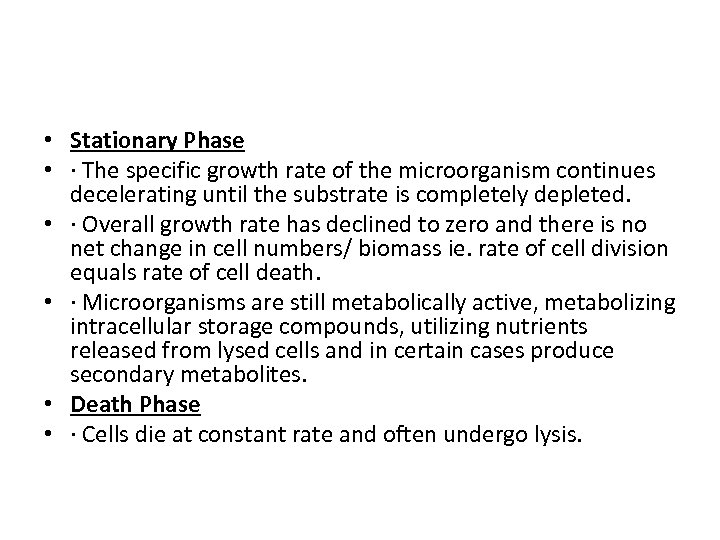 • Stationary Phase
• · The specific growth rate of the microorganism continues decelerating until the substrate is completely depleted.
• · Overall growth rate has declined to zero and there is no net change in cell numbers/ biomass ie. rate of cell division equals rate of cell death.
• · Microorganisms are still metabolically active, metabolizing intracellular storage compounds, utilizing nutrients released from lysed cells and in certain cases produce secondary metabolites.
• Death Phase
• · Cells die at constant rate and often undergo lysis.